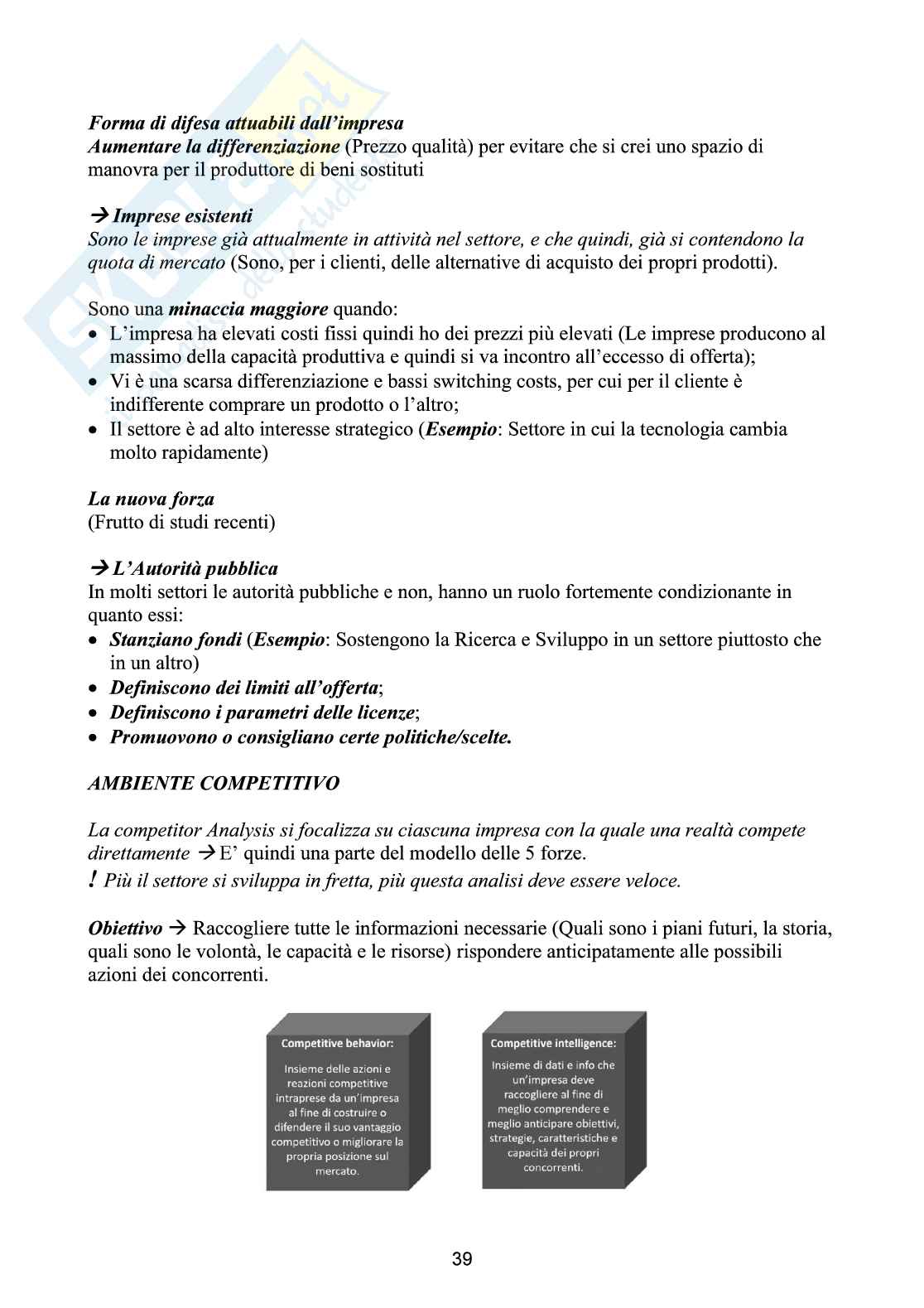 Forma di difesa attuabili dall'impresa
Aumentare la differenziazione (Prezzo qualità) per evitare che si crei uno spazio di manovra per il produttore di beni sostituti

→ Imprese esistenti
Sono le imprese già attualmente in attività nel settore, e che quindi, già si contendono la quota di mercato (Sono, per i clienti, delle alternative di acquisto dei propri prodotti).

Sono una minaccia maggiore quando:
• L'impresa ha elevati costi fissi quindi ho dei prezzi più elevati (Le imprese producono al massimo della capacità produttiva e quindi si va incontro all'eccesso di offerta);
• Vi è una scarsa differenziazione e bassi switching costs, per cui per il cliente è indifferente comprare un prodotto o l'altro;
• Il settore è ad alto interesse strategico (Esempio: Settore in cui la tecnologia cambia molto rapidamente)

La nuova forza
(Frutto di studi recenti)

→ L'Autorità pubblica
In molti settori le autorità pubbliche e non, hanno un ruolo fortemente condizionante in quanto essi:
• Stanziano fondi (Esempio: Sostengono la Ricerca e Sviluppo in un settore piuttosto che in un altro)
• Definiscono dei limiti all'offerta;
• Definiscono i parametri delle licenze;
• Promuovono o consigliano certe politiche/scelte.

AMBIENTE COMPETITIVO

La competitor Analysis si focalizza su ciascuna impresa con la quale una realtà compete direttamente → E' quindi una parte del modello delle 5 forze.
! Più il settore si sviluppa in fretta, più questa analisi deve essere veloce.

Obiettivo → Raccogliere tutte le informazioni necessarie (Quali sono i piani futuri, la storia, quali sono le volontà, le capacità e le risorse) rispondere anticipatamente alle possibili azioni dei concorrenti.

Competitive behavior:
Insieme delle azioni e reazioni competitive intraprese da un'impresa al fine di costruire o difendere il suo vantaggio competitivo o migliorare la propria posizione sul mercato.

Competitive intelligence:
Insieme di dati e info che un'impresa deve raccogliere al fine di meglio comprendere e meglio anticipare obiettivi, strategie, caratteristiche e capacità dei propri concorrenti.

39